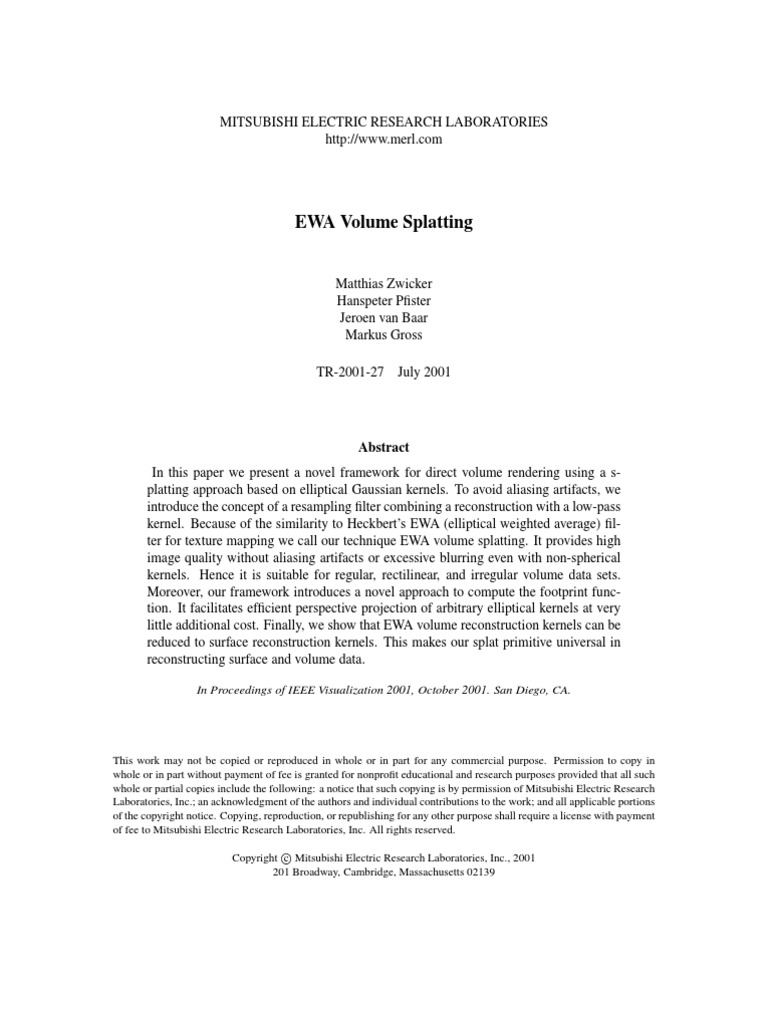 MITSUBISHI ELECTRIC RESEARCH LABORATORIES
http://www.merl.com

EWA Volume Splatting

Matthias Zwicker
Hanspeter Pfister
Jeroen van Baar
Markus Gross

TR-2001-27 July 2001

Abstract

In this paper we present a novel framework for direct volume rendering using a splatting approach based on elliptical Gaussian kernels. To avoid aliasing artifacts, we introduce the concept of a resampling filter combining a reconstruction with a low-pass kernel. Because of the similarity to Heckbert's EWA (elliptical weighted average) filter for texture mapping we call our technique EWA volume splatting. It provides high image quality without aliasing artifacts or excessive blurring even with non-spherical kernels. Hence it is suitable for regular, rectilinear, and irregular volume data sets. Moreover, our framework introduces a novel approach to compute the footprint function. It facilitates efficient perspective projection of arbitrary elliptical kernels at very little additional cost. Finally, we show that EWA volume reconstruction kernels can be reduced to surface reconstruction kernels. This makes our splat primitive universal in reconstructing surface and volume data.

In Proceedings of IEEE Visualization 2001, October 2001. San Diego, CA.

This work may not be copied or reproduced in whole or in part for any commercial purpose. Permission to copy in whole or in part without payment of fee is granted for nonprofit educational and research purposes provided that all such whole or partial copies include the following: a notice that such copying is by permission of Mitsubishi Electric Research Laboratories, Inc.; an acknowledgment of the authors and individual contributions to the work; and all applicable portions of the copyright notice. Copying, reproduction, or republishing for any other purpose shall require a license with payment of fee to Mitsubishi Electric Research Laboratories, Inc. All rights reserved.

Copyright © Mitsubishi Electric Research Laboratories, Inc., 2001
201 Broadway, Cambridge, Massachusetts 02139